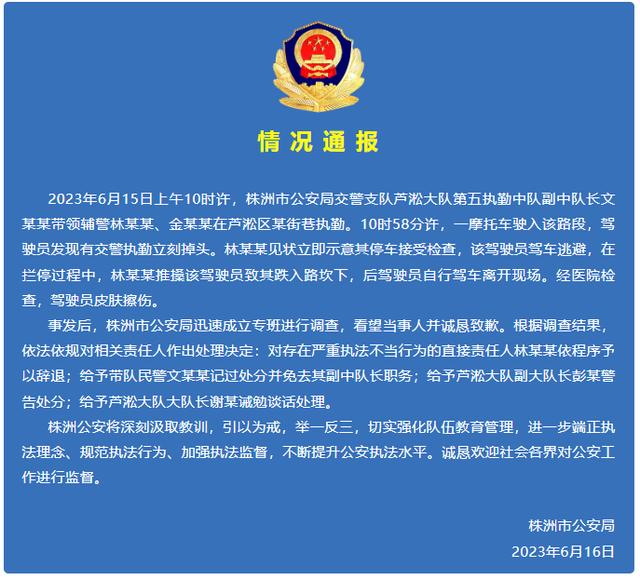 情况通报

2023年6月15日上午10时许，株洲市公安局交警支队芦淞大队第五执勤中队副中队长文某某带领辅警林某某、金某某在芦淞区某街巷执勤。10时58分许，一摩托车驶入该路段，驾驶员发现有交警执勤立刻掉头。林某某见状立即示意其停车接受检查，该驾驶员驾车逃避，在拦停过程中，林某某推搡该驾驶员致其跌入路坎下，后驾驶员自行驾车离开现场。经医院检查，驾驶员皮肤擦伤。

事发后，株洲市公安局迅速成立专班进行调查，看望当事人并诚恳致歉。根据调查结果，依法依规对相关责任人作出处理决定：对存在严重执法不当行为的直接责任人林某某依程序予以辞退；给予带队民警文某某记过处分并免去其副中队长职务；给予芦淞大队副大队长彭某警告处分；给予芦淞大队大队长谢某诫勉谈话处理。

株洲公安将深刻汲取教训，引以为戒，举一反三，切实强化队伍教育管理，进一步端正执法理念、规范执法行为、加强执法监督，不断提升公安执法水平。诚恳欢迎社会各界对公安工作进行监督。

株洲市公安局
2023年6月16日